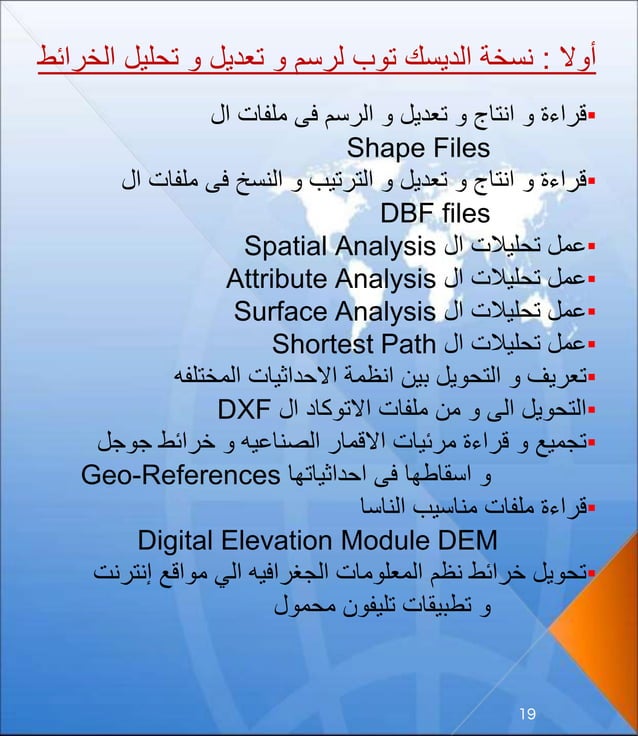 أولا : نسخة الديسك توب لرسم و تعديل و تحليل الخرائط

▪قراءة و انتاج و تعديل و الرسم فى ملفات ال Shape Files

▪قراءة و انتاج و تعديل و الترتيب و النسخ فى ملفات ال DBF files

▪عمل تحليلات ال Spatial Analysis

▪عمل تحليلات ال Attribute Analysis

▪عمل تحليلات ال Surface Analysis

▪عمل تحليلات ال Shortest Path

▪تعريف و التحويل بين انظمة الاحداثيات المختلفه

▪التحويل الى و من ملفات الاتوكاد ال DXF

▪تجميع و قراءة مرئيات الاقمار الصناعيه و خرائط جوجل و اسقاطها فى احداثياتها Geo-References

▪قراءة ملفات مناسيب الناسا Digital Elevation Module DEM

▪تحويل خرائط نظم المعلومات الجغرافيه الي مواقع إنترنت و تطبيقات تليفون محمول

19